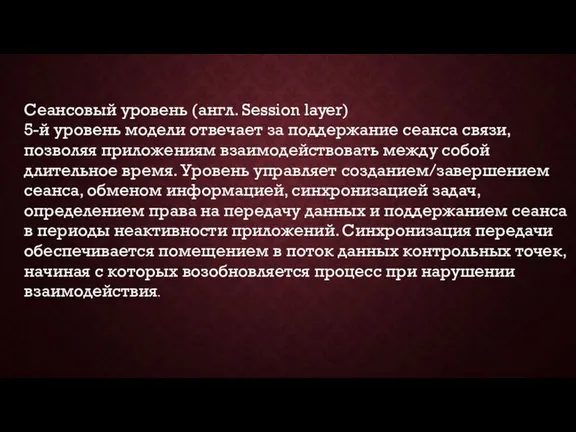 Сеансовый уровень (англ. Session layer)
5-й уровень модели отвечает за поддержание сеанса связи, позволяя приложениям взаимодействовать между собой длительное время. Уровень управляет созданием/завершением сеанса, обменом информацией, синхронизацией задач, определением права на передачу данных и поддержанием сеанса в периоды неактивности приложений. Синхронизация передачи обеспечивается помещением в поток данных контрольных точек, начиная с которых возобновляется процесс при нарушении взаимодействия.